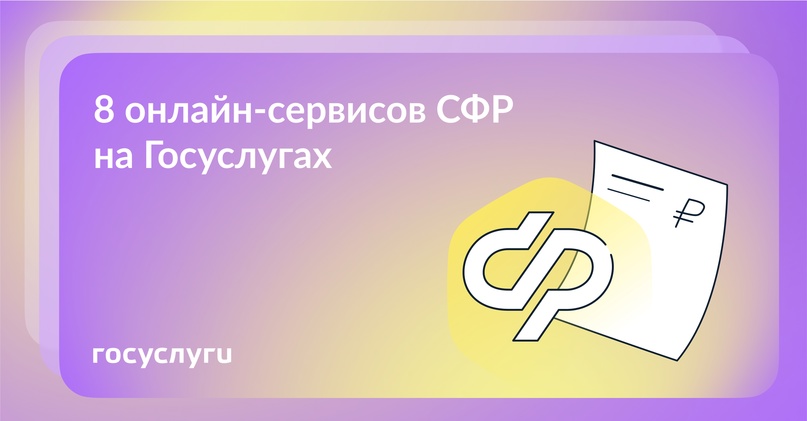 8 онлайн-сервисов СФР на Госуслугах

₽

госуслуги